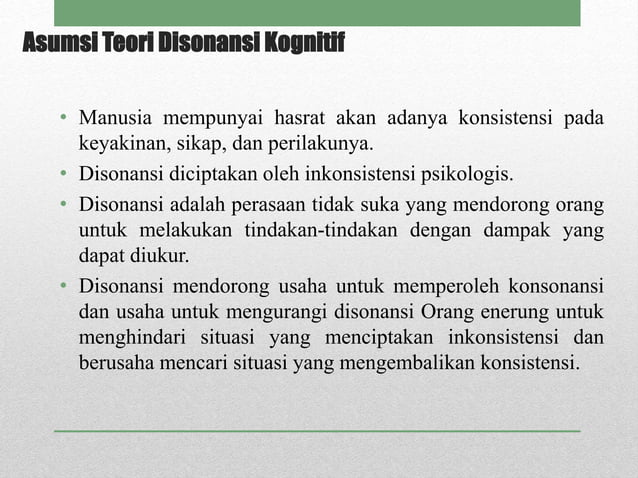 Asumsi Teori Disonansi Kognitif

• Manusia mempunyai hasrat akan adanya konsistensi pada keyakinan, sikap, dan perilakunya.
• Disonansi diciptakan oleh inkonsistensi psikologis.
• Disonansi adalah perasaan tidak suka yang mendorong orang untuk melakukan tindakan-tindakan dengan dampak yang dapat diukur.
• Disonansi mendorong usaha untuk memperoleh konsonansi dan usaha untuk mengurangi disonansi Orang enerung untuk menghindari situasi yang menciptakan inkonsistensi dan berusaha mencari situasi yang mengembalikan konsistensi.